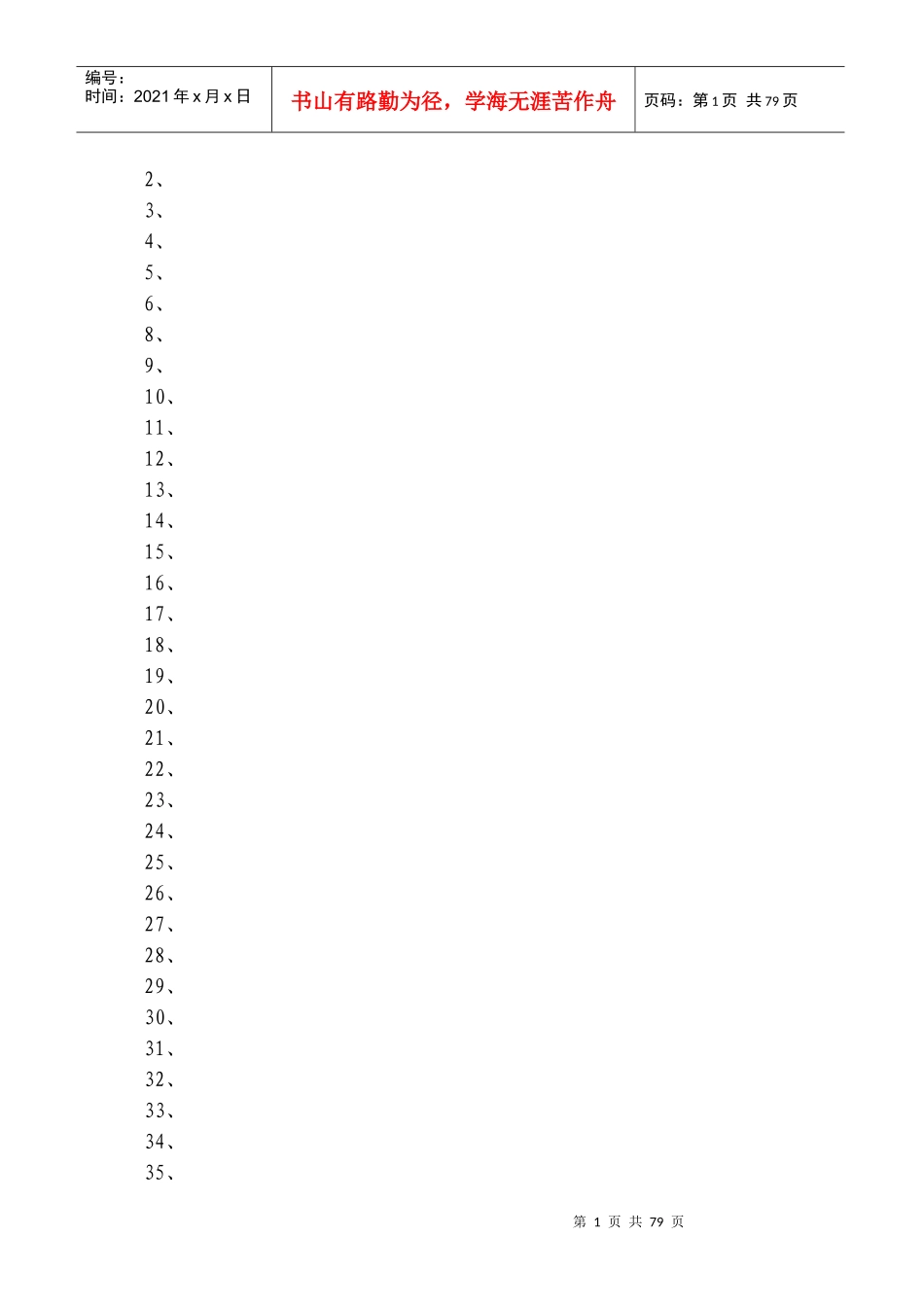 编号：
时间：2021年x月x日

书山有路勤为径，学海无涯苦作舟

页码：第1页 共79页

2、
3、
4、
5、
6、
8、
9、
10、
11、
12、
13、
14、
15、
16、
17、
18、
19、
20、
21、
22、
23、
24、
25、
26、
27、
28、
29、
30、
31、
32、
33、
34、
35、

第1页 共79页